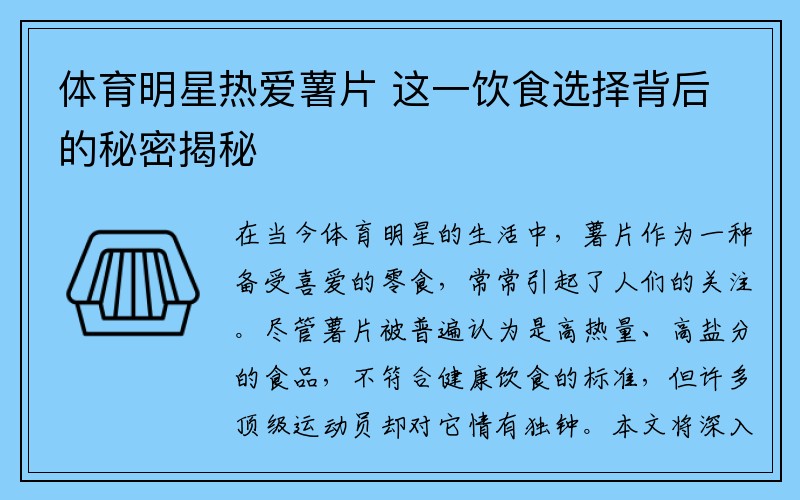 体育明星热爱薯片 这一饮食选择背后的秘密揭秘

在当今体育明星的生活中，薯片作为一种备受喜爱的零食，常常引起了人们的关注。尽管薯片被普遍认为是高热量、高盐分的食品，不符合健康饮食的标准，但许多顶级运动员却对它情有独钟。本文将深入